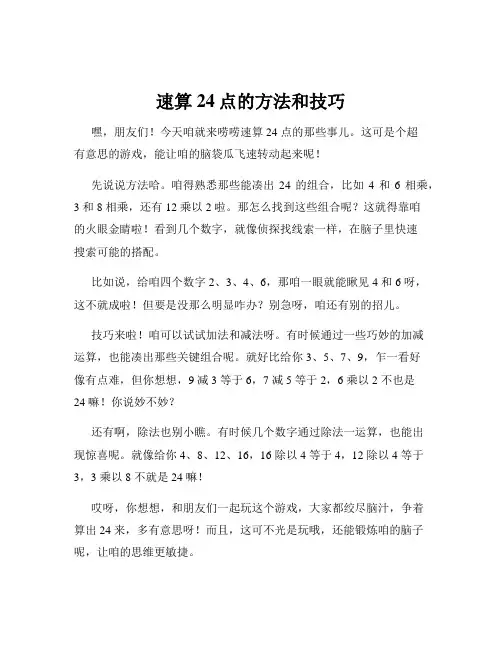 速算 24 点的方法和技巧

嘿，朋友们！今天咱就来唠唠速算 24 点的那些事儿。这可是个超有意思的游戏，能让咱的脑袋瓜飞速转动起来呢！

先说说方法哈。咱得熟悉那些能凑出 24 的组合，比如 4 和 6 相乘，3 和 8 相乘，还有 12 乘以 2 啦。那怎么找到这些组合呢？这就得靠咱的火眼金睛啦！看到几个数字，就像侦探找线索一样，在脑子里快速搜索可能的搭配。

比如说，给咱四个数字 2、3、4、6，那咱一眼就能瞅见 4 和 6 呀，这不就成啦！但要是没那么明显咋办？别急呀，咱还有别的招儿。

技巧来啦！咱可以试试加法和减法呀。有时候通过一些巧妙的加减运算，也能凑出那些关键组合呢。就好比给你 3、5、7、9，乍一看好像有点难，但你想想，9 减 3 等于 6，7 减 5 等于 2，6 乘以 2 不也是 24 嘛！你说妙不妙？

还有啊，除法也别小瞧。有时候几个数字通过除法一运算，也能出现惊喜呢。就像给你 4、8、12、16，16 除以 4 等于 4，12 除以 4 等于 3，3 乘以 8 不就是 24 嘛！

哎呀，你想想，和朋友们一起玩这个游戏，大家都绞尽脑汁，争着算出 24 来，多有意思呀！而且，这可不光是玩哦，还能锻炼咱的脑子呢，让咱的思维更敏捷。